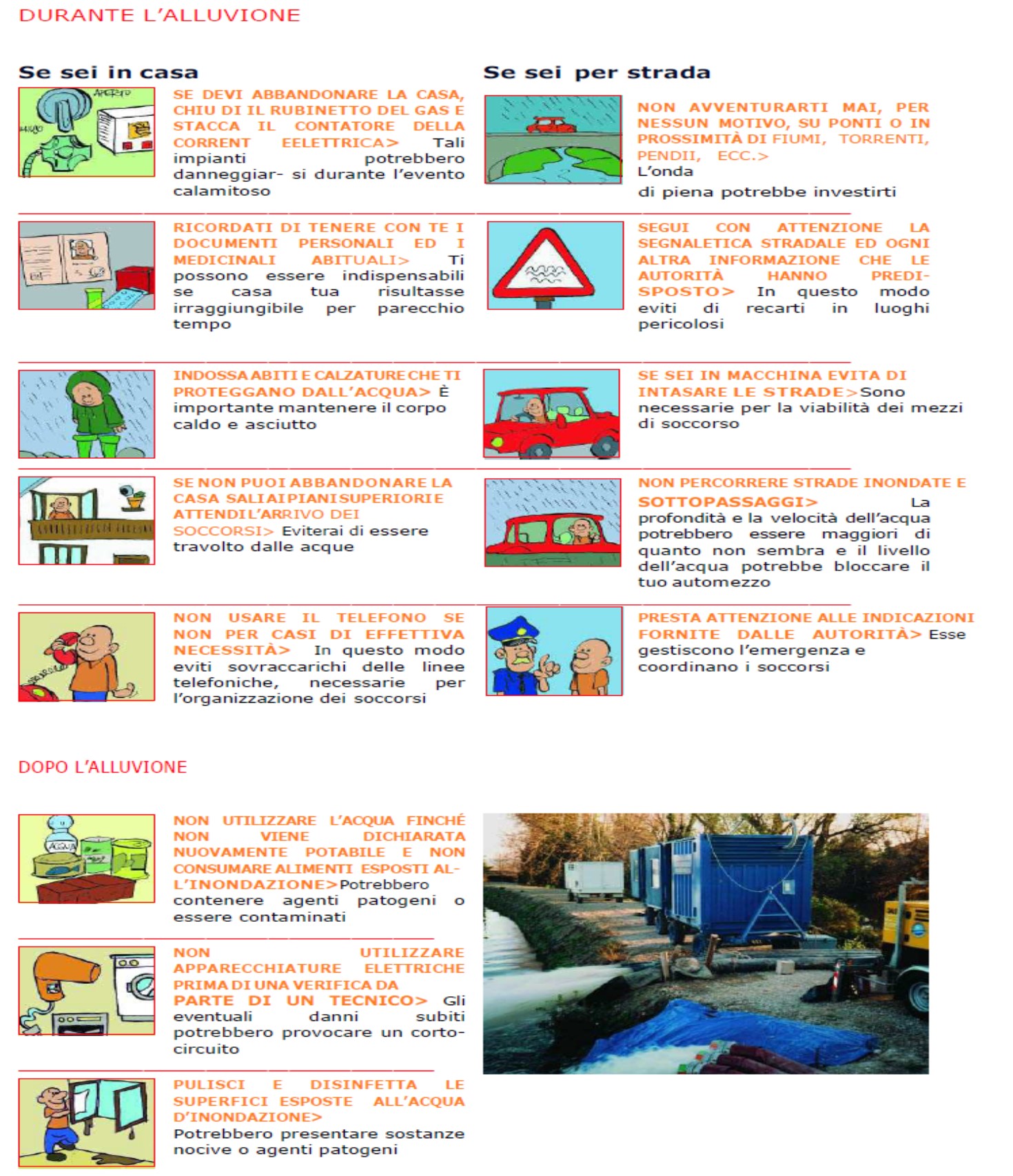 DURANTE L'ALLUVIONE

Se sei in casa

APERTO

SE DEVI ABBANDONARE LA CASA, CHIU DI IL RUBINETTO DEL GAS E STACCA IL CONTATORE DELLA CORRENT EELETTRICA> Tali impianti potrebbero danneggiar- si durante l'evento calamitoso

RICORDATI DI TENERE CON TE I DOCUMENTI PERSONALI ED I MEDICINALI ABITUALI> Ti possono essere indispensabili se casa tua risultasse irraggiungibile per parecchio tempo

INDOSSA ABITI E CALZATURE CHE TI PROTEGGANO DALL'ACQUA> È importante mantenere il corpo caldo e asciutto

SE NON PUOI ABBANDONARE LA CASA SALI AI PIANI SUPERIORI E ATTENDI L'ARRIVO DEI SOCCORSI> Eviterai di essere travolto dalle acque

NON USARE IL TELEFONO SE NON PER CASI DI EFFETTIVA NECESSITÀ> In questo modo eviti sovraccarichi delle linee telefoniche, necessarie per l'organizzazione dei soccorsi

Se sei per strada

NON AVVENTURARTI MAI, PER NESSUN MOTIVO, SU PONTI O IN PROSSIMITÀ DI FIUMI, TORRENTI, PENDII, ECC.> L'onda di piena potrebbe investirti

SEGUI CON ATTENZIONE LA SEGNALETICA STRADALE ED OGNI ALTRA INFORMAZIONE CHE LE AUTORITÀ HANNO PREDISPOSTO> In questo modo eviti di recarti in luoghi pericolosi

SE SEI IN MACCHINA EVITA DI INTASARE LE STRADE>Sono necessarie per la viabilità dei mezzi di soccorso

NON PERCORRERE STRADE INONDATE E SOTTOPASSAGGI> La profondità e la velocità dell'acqua potrebbero essere maggiori di quanto non sembra e il livello dell'acqua potrebbe bloccare il tuo automezzo

PRESTA ATTENZIONE ALLE INDICAZIONI FORNITE DALLE AUTORITÀ> Esse gestiscono l'emergenza e coordinano i soccorsi

DOPO L'ALLUVIONE

ACQUA

NON UTILIZZARE L'ACQUA FINCHÉ NON VIENE DICHIARATA NUOVAMENTE POTABILE E NON CONSUMARE ALIMENTI ESPOSTI ALL'INONDAZIONE>Potrebbero contenere agenti patogeni o essere contaminati

NON UTILIZZARE APPARECCHIATURE ELETTRICHE PRIMA DI UNA VERIFICA DA PARTE DI UN TECNICO> Gli eventuali danni subiti potrebbero provocare un cortocircuito

PULISCI E DISINFETTA LE SUPERFICI ESPOSTE ALL'ACQUA D'INONDAZIONE> Potrebbero presentare sostanze nocive o agenti patogeni